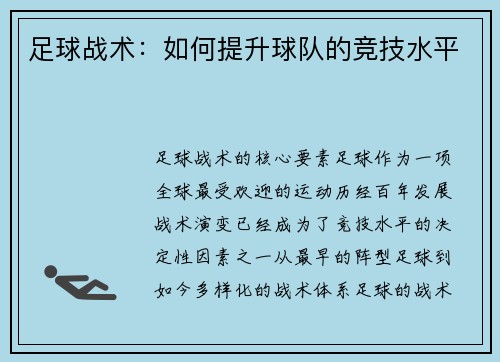 足球战术：如何提升球队的竞技水平

足球战术的核心要素足球作为一项全球最受欢迎的运动历经百年发展战术演变已经成为了竞技水平的决定性因素之一从最早的阵型足球到如今多样化的战术体系足球的战术